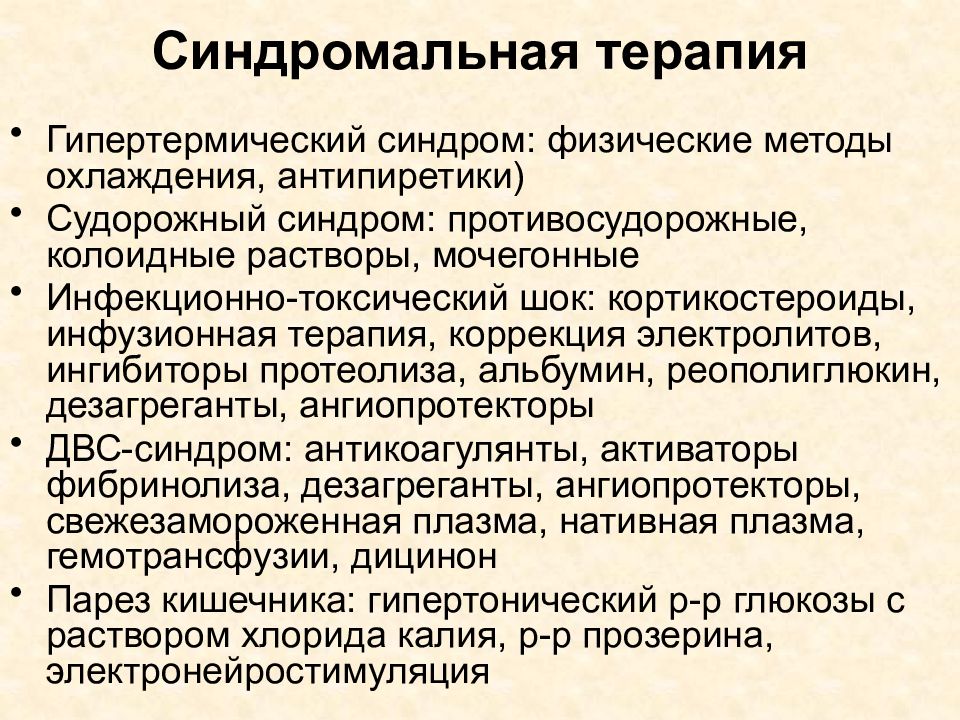 Синдромальная терапия

• Гипертермический синдром: физические методы охлаждения, антипиретики)
• Судорожный синдром: противосудорожные, колоидные растворы, мочегонные
• Инфекционно-токсический шок: кортикостероиды, инфузионная терапия, коррекция электролитов, ингибиторы протеолиза, альбумин, реополиглюкин, дезагреганты, ангиопротекторы
• ДВС-синдром: антикоагулянты, активаторы фибринолиза, дезагреганты, ангиопротекторы, свежезамороженная плазма, нативная плазма, гемотрансфузии, дицинон
• Парез кишечника: гипертонический р-р глюкозы с раствором хлорида калия, р-р прозерина, электронейростимуляция